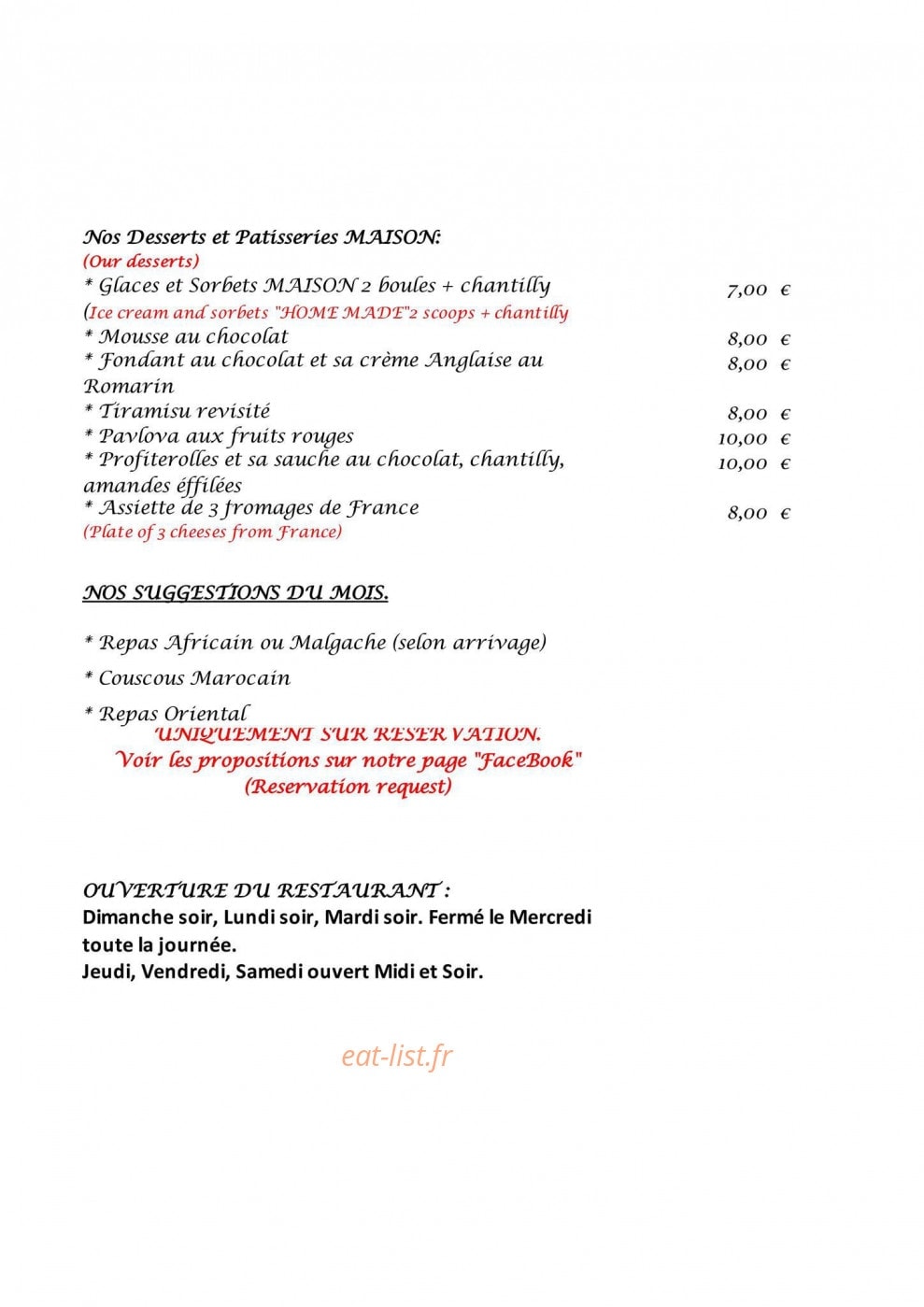 Nos Desserts et Patisseries MAISON:
(Our desserts)
* Glaces et Sorbets MAISON 2 boules + chantilly 7,00 €
(Ice cream and sorbets "HOME MADE"2 scoops + chantilly
* Mousse au chocolat 8,00 €
* Fondant au chocolat et sa crème Anglaise au Romarin 8,00 €
* Tiramisu revisité 8,00 €
* Pavlova aux fruits rouges 10,00 €
* Profiterolles et sa sauche au chocolat, chantilly, amandes éffilées 10,00 €
* Assiette de 3 fromages de France 8,00 €
(Plate of 3 cheeses from France)

NOS SUGGESTIONS DU MOIS.

* Repas Africain ou Malgache (selon arrivage)

* Couscous Marocain

* Repas Oriental
UNIQUEMENT SUR RESERVATION.
Voir les propositions sur notre page "FaceBook"
(Reservation request)

OUVERTURE DU RESTAURANT :
Dimanche soir, Lundi soir, Mardi soir. Fermé le Mercredi toute la journée.
Jeudi, Vendredi, Samedi ouvert Midi et Soir.

eat-list.fr